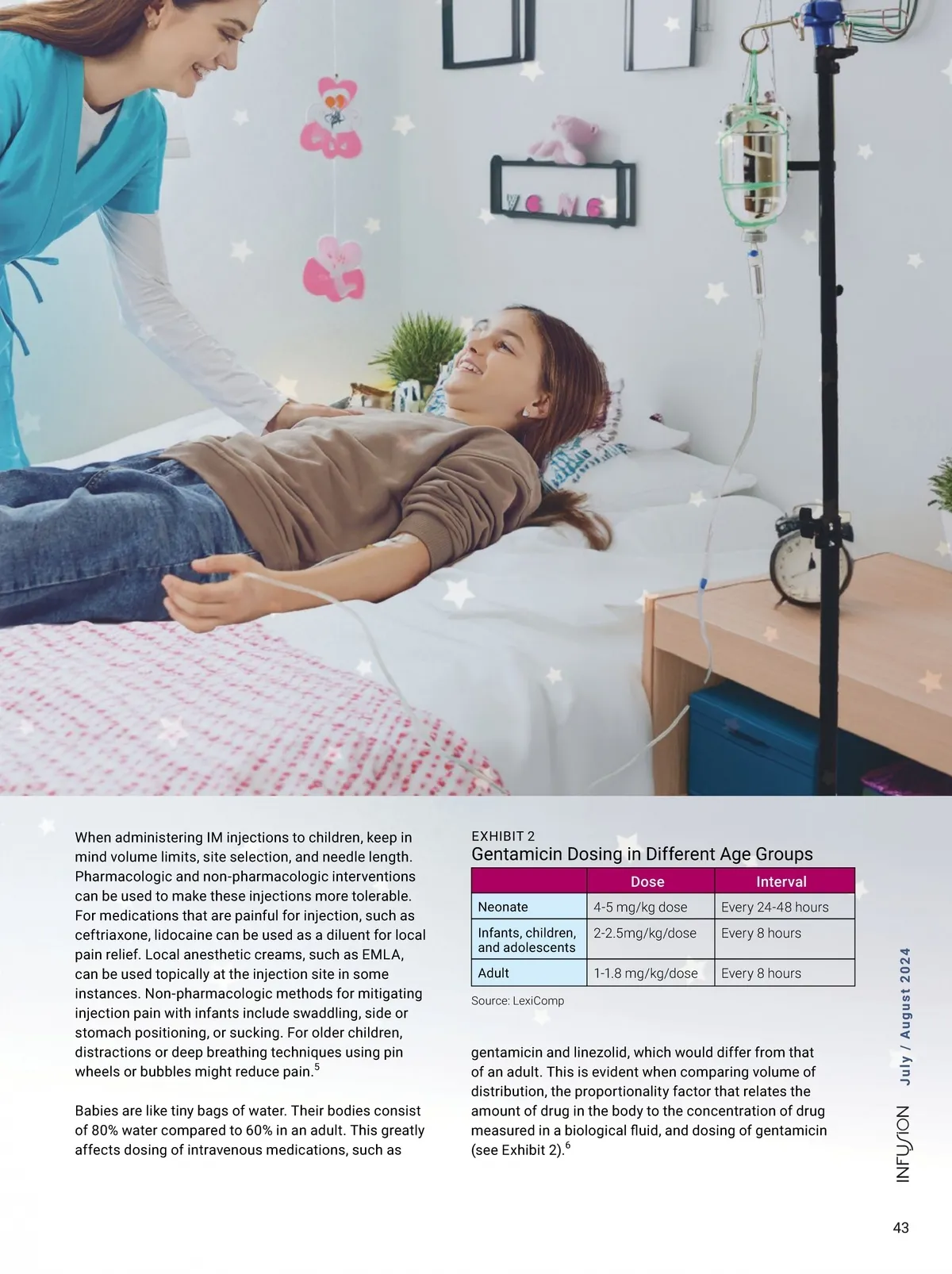 When administering IM injections to children, keep in mind volume limits, site selection, and needle length. Pharmacologic and non-pharmacologic interventions can be used to make these injections more tolerable. For medications that are painful for injection, such as ceftriaxone, lidocaine can be used as a diluent for local pain relief. Local anesthetic creams, such as EMLA, can be used topically at the injection site in some instances. Non-pharmacologic methods for mitigating injection pain with infants include swaddling, side or stomach positioning, or sucking. For older children, distractions or deep breathing techniques using pin wheels or bubbles might reduce pain.$^{5}$

Babies are like tiny bags of water. Their bodies consist of 80% water compared to 60% in an adult. This greatly affects dosing of intravenous medications, such as

EXHIBIT 2
Gentamicin Dosing in Different Age Groups

|  | Dose | Interval |
|---|---|---|
| Neonate | 4-5 mg/kg dose | Every 24-48 hours |
| Infants, children, and adolescents | 2-2.5mg/kg/dose | Every 8 hours |
| Adult | 1-1.8 mg/kg/dose | Every 8 hours |

Source: LexiComp

gentamicin and linezolid, which would differ from that of an adult. This is evident when comparing volume of distribution, the proportionality factor that relates the amount of drug in the body to the concentration of drug measured in a biological fluid, and dosing of gentamicin (see Exhibit 2).$^{6}$

INFUSION July / August 2024

43